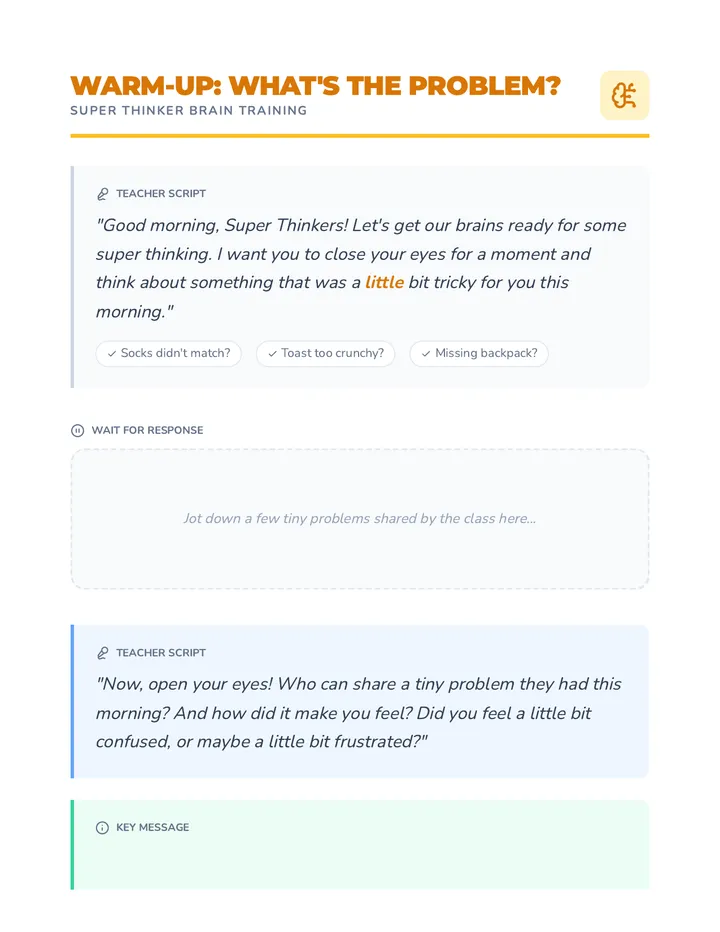 WARM-UP: WHAT'S THE PROBLEM?
SUPER THINKER BRAIN TRAINING

TEACHER SCRIPT

"Good morning, Super Thinkers! Let's get our brains ready for some super thinking. I want you to close your eyes for a moment and think about something that was a little bit tricky for you this morning."

✓ Socks didn't match? ✓ Toast too crunchy? ✓ Missing backpack?

WAIT FOR RESPONSE

Jot down a few tiny problems shared by the class here...

TEACHER SCRIPT

"Now, open your eyes! Who can share a tiny problem they had this morning? And how did it make you feel? Did you feel a little bit confused, or maybe a little bit frustrated?"

KEY MESSAGE